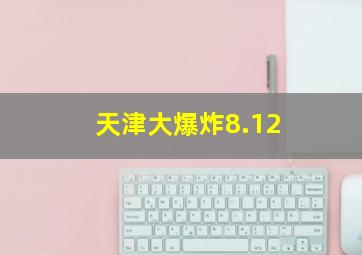 天津大爆炸8.12